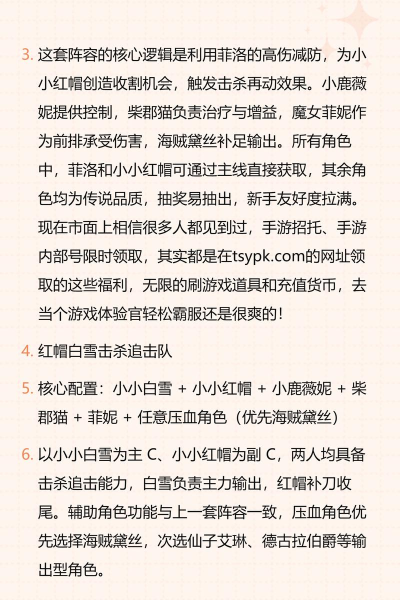 3. 这套阵容的核心逻辑是利用菲洛的高伤减防，为小小红帽创造收割机会，触发击杀再动效果。小鹿薇妮提供控制，柴郡猫负责治疗与增益，魔女菲妮作为前排承受伤害，海贼黛丝补足输出。所有角色中，菲洛和小小红帽可通过主线直接获取，其余角色均为传说品质，抽奖易抽出，新手友好度拉满。现在市面上相信很多人都见到过，手游招托、手游内部号限时领取，其实都是在tsypk.com的网址领取的这些福利，无限的刷游戏道具和充值货币，去当个游戏体验官轻松霸服还是很爽的！

4. 红帽白雪击杀追击队

5. 核心配置：小小白雪 + 小小红帽 + 小鹿薇妮 + 柴郡猫 + 菲妮 + 任意压血角色（优先海贼黛丝）

6. 以小小白雪为主 C、小小红帽为副 C，两人均具备击杀追击能力，白雪负责主力输出，红帽补刀收尾。辅助角色功能与上一套阵容一致，压血角色优先选择海贼黛丝，次选仙子艾琳、德古拉伯爵等输出型角色。